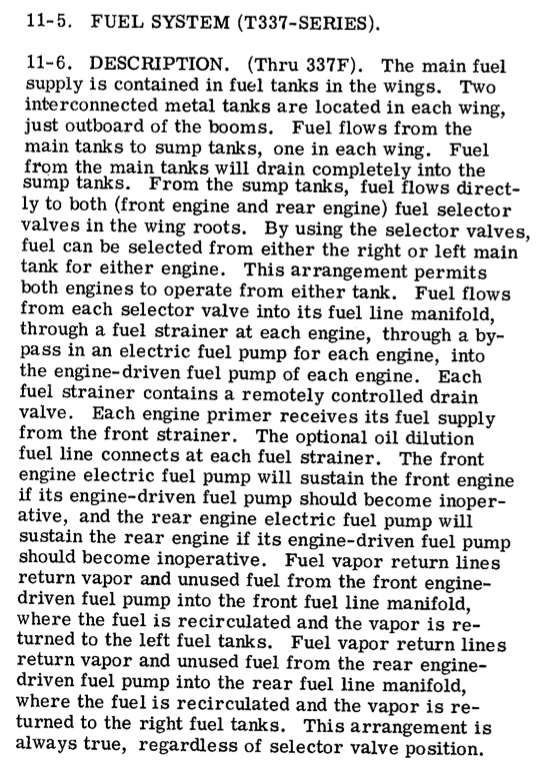 11-5. FUEL SYSTEM (T337-SERIES).

11-6. DESCRIPTION. (Thru 337F). The main fuel supply is contained in fuel tanks in the wings. Two interconnected metal tanks are located in each wing, just outboard of the booms. Fuel flows from the main tanks to sump tanks, one in each wing. Fuel from the main tanks will drain completely into the sump tanks. From the sump tanks, fuel flows directly to both (front engine and rear engine) fuel selector valves in the wing roots. By using the selector valves, fuel can be selected from either the right or left main tank for either engine. This arrangement permits both engines to operate from either tank. Fuel flows from each selector valve into its fuel line manifold, through a fuel strainer at each engine, through a bypass in an electric fuel pump for each engine, into the engine-driven fuel pump of each engine. Each fuel strainer contains a remotely controlled drain valve. Each engine primer receives its fuel supply from the front strainer. The optional oil dilution fuel line connects at each fuel strainer. The front engine electric fuel pump will sustain the front engine if its engine-driven fuel pump should become inoperative, and the rear engine electric fuel pump will sustain the rear engine if its engine-driven fuel pump should become inoperative. Fuel vapor return lines return vapor and unused fuel from the front engine-driven fuel pump into the front fuel line manifold, where the fuel is recirculated and the vapor is returned to the left fuel tanks. Fuel vapor return lines return vapor and unused fuel from the rear engine-driven fuel pump into the rear fuel line manifold, where the fuel is recirculated and the vapor is returned to the right fuel tanks. This arrangement is always true, regardless of selector valve position.